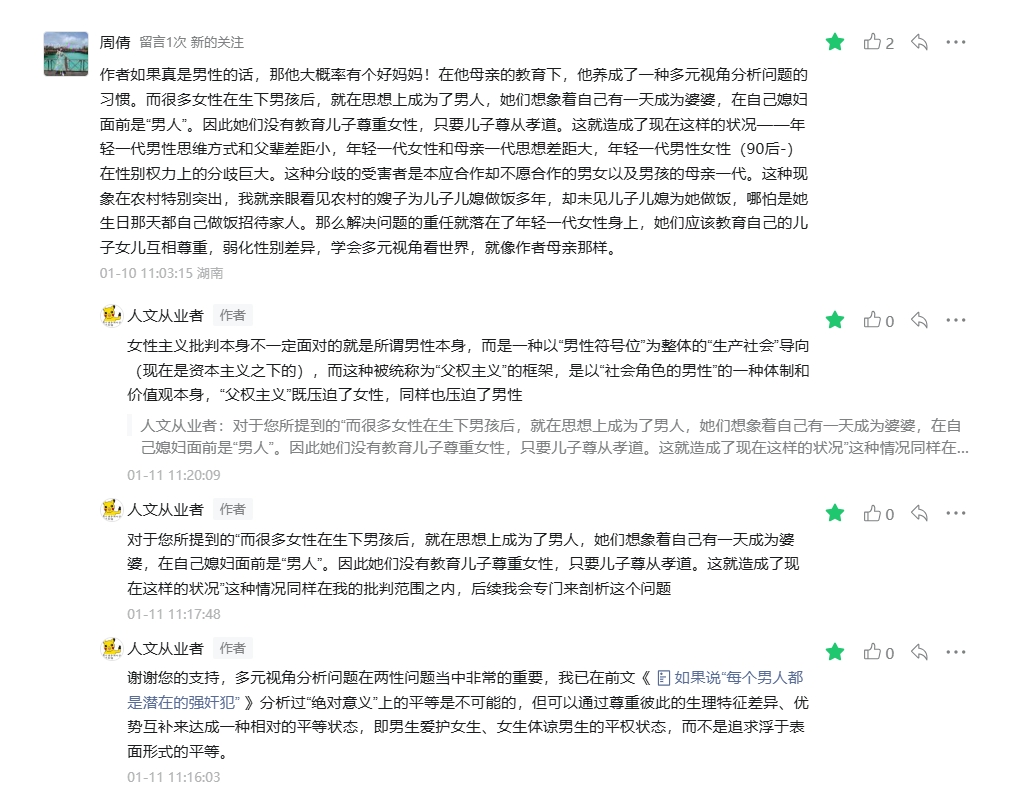 周倩 留言1次 新的关注

2

作者如果真是男性的话，那他大概率有个好妈妈！在他母亲的教育下，他养成了一种多元视角分析问题的习惯。而很多女性在生下男孩后，就在思想上成为了男人，她们想象着自己有一天成为婆婆，在自己媳妇面前是“男人”。因此她们没有教育儿子尊重女性，只要儿子尊从孝道。这就造成了现在这样的状况——年轻一代男性思维方式和父辈差距小，年轻一代女性和母亲一代思想差距大，年轻一代男性女性（90后-）在性别权力上的分歧巨大。这种分歧的受害者是本应合作却不愿合作的男女以及男孩的母亲一代。这种现象在农村特别突出，我就亲眼看见农村的嫂子为儿子儿媳做饭多年，却未见儿子儿媳为她做饭，哪怕是她生日那天都自己做饭招待家人。那么解决问题的重任就落在了年轻一代女性身上，她们应该教育自己的儿子女儿互相尊重，弱化性别差异，学会多元视角看世界，就像作者母亲那样。

01-10 11:03:15 湖南

人文从业者 作者

0

女性主义批判本身不一定面对的就是所谓男性本身，而是一种以“男性符号位”为整体的“生产社会”导向（现在是资本主义之下的），而这种被统称为“父权主义”的框架，是以“社会角色的男性”的一种体制和价值观本身，“父权主义”既压迫了女性，同样也压迫了男性

人文从业者：对于您所提到的“而很多女性在生下男孩后，就在思想上成为了男人，她们想象着自己有一天成为婆婆，在自己媳妇面前是“男人”。因此她们没有教育儿子尊重女性，只要儿子尊从孝道。这就造成了现在这样的状况”这种情况同样在...

01-11 11:20:09

人文从业者 作者

0

对于您所提到的“而很多女性在生下男孩后，就在思想上成为了男人，她们想象着自己有一天成为婆婆，在自己媳妇面前是“男人”。因此她们没有教育儿子尊重女性，只要儿子尊从孝道。这就造成了现在这样的状况”这种情况同样在我的批判范围之内，后续我会专门来剖析这个问题

01-11 11:17:48

人文从业者 作者

0

谢谢您的支持，多元视角分析问题在两性问题当中非常的重要，我已在前文《 如果说“每个男人都是潜在的强奸犯” 》分析过“绝对意义”上的平等是不可能的，但可以通过尊重彼此的生理特征差异、优势互补来达成一种相对的平等状态，即男生爱护女生、女生体谅男生的平权状态，而不是追求浮于表面形式的平等。

01-11 11:16:03